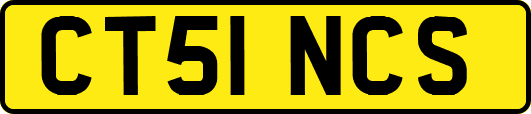 CT51 NCS